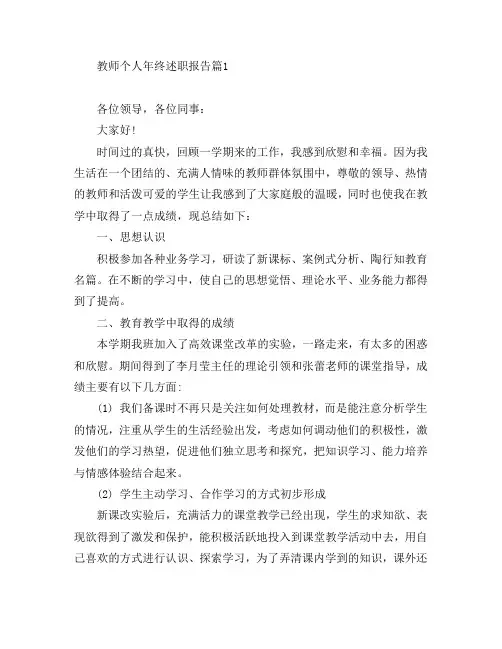 教师个人年终述职报告篇1

各位领导，各位同事：

大家好！

时间过的真快，回顾一学期来的工作，我感到欣慰和幸福。因为我生活在一个团结的、充满人情味的教师群体氛围中，尊敬的领导、热情的教师和活泼可爱的学生让我感到了大家庭般的温暖，同时也使我在教学中取得了一点成绩，现总结如下：

一、思想认识

积极参加各种业务学习，研读了新课标、案例式分析、陶行知教育名篇。在不断的学习中，使自己的思想觉悟、理论水平、业务能力都得到了提高。

二、教育教学中取得的成绩

本学期我班加入了高效课堂改革的实验，一路走来，有太多的困惑和欣慰。期间得到了李月莹主任的理论引领和张蕾老师的课堂指导，成绩主要有以下几方面：

(1) 我们备课时不再只是关注如何处理教材，而是能注意分析学生的情况，注重从学生的生活经验出发，考虑如何调动他们的积极性，激发他们的学习热望，促进他们独立思考和探究，把知识学习、能力培养与情感体验结合起来。

(2) 学生主动学习、合作学习的方式初步形成

新课改实验后，充满活力的课堂教学已经出现，学生的求知欲、表现欲得到了激发和保护，能积极活跃地投入到课堂教学活动中去，用自己喜欢的方式进行认识、探索学习，为了弄清课内学到的知识，课外还